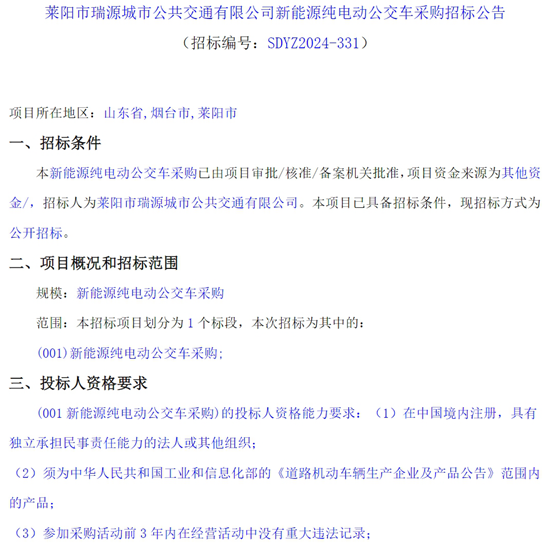 莱阳市瑞源城市公共交通有限公司新能源纯电动公交车采购招标公告

（招标编号：SDYZ2024-331）

项目所在地区：山东省，烟台市，莱阳市

一、招标条件

本新能源纯电动公交车采购已由项目审批/核准/备案机关批准，项目资金来源为其他资金/，招标人为莱阳市瑞源城市公共交通有限公司。本项目已具备招标条件，现招标方式为公开招标。

二、项目概况和招标范围

规模：新能源纯电动公交车采购

范围：本招标项目划分为 1 个标段，本次招标为其中的：

(001)新能源纯电动公交车采购；

三、投标人资格要求

(001 新能源纯电动公交车采购)的投标人资格能力要求：（1）在中国境内注册，具有独立承担民事责任能力的法人或其他组织；

（2）须为中华人民共和国工业和信息化部的《道路机动车辆生产企业及产品公告》范围内的产品；

（3）参加采购活动前 3 年内在经营活动中没有重大违法记录；